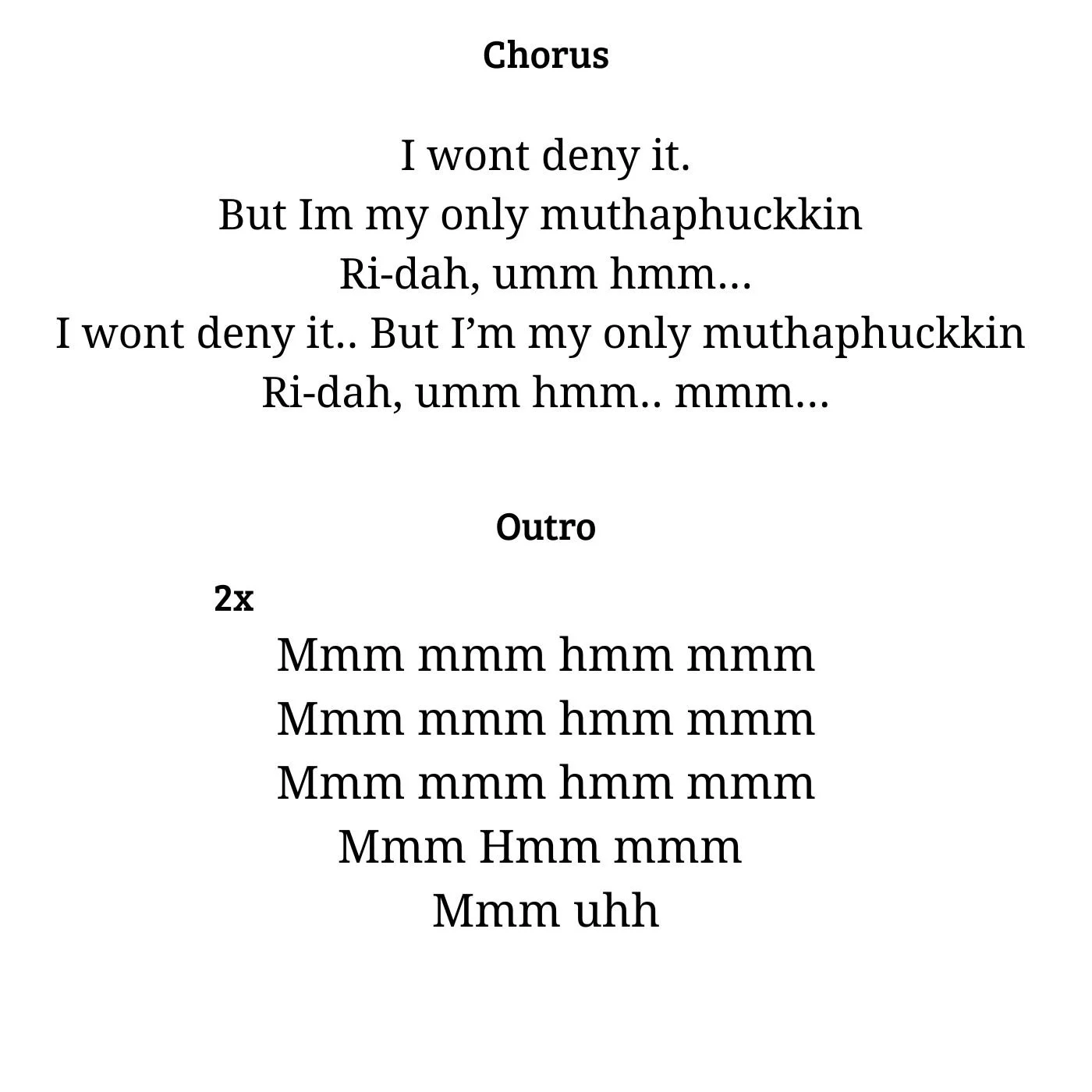 Chorus

I wont deny it.
But Im my only muthaphuckkin
Ri-dah, umm hmm…
I wont deny it.. But I'm my only muthaphuckkin
Ri-dah, umm hmm.. mmm…

Outro

2x
Mmm mmm hmm mmm
Mmm mmm hmm mmm
Mmm mmm hmm mmm
Mmm Hmm mmm
Mmm uhh